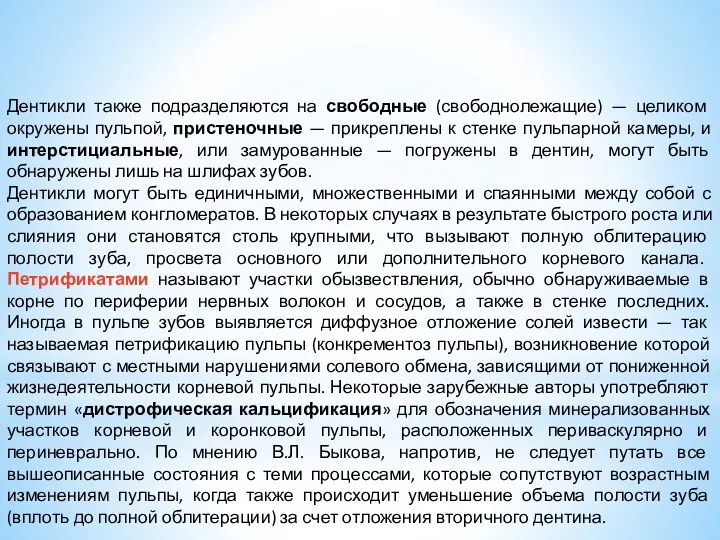 Дентикли также подразделяются на свободные (свободнолежащие) — целиком окружены пульпой, пристеночные — прикреплены к стенке пульпарной камеры, и интерстициальные, или замурованные — погружены в дентин, могут быть обнаружены лишь на шлифах зубов.
Дентикли могут быть единичными, множественными и спаянными между собой с образованием конгломератов. В некоторых случаях в результате быстрого роста или слияния они становятся столь крупными, что вызывают полную облитерацию полости зуба, просвета основного или дополнительного корневого канала. Петрификатами называют участки обызвествления, обычно обнаруживаемые в корне по периферии нервных волокон и сосудов, а также в стенке последних. Иногда в пульпе зубов выявляется диффузное отложение солей извести — так называемая петрификацию пульпы (конкрементоз пульпы), возникновение которой связывают с местными нарушениями солевого обмена, зависящими от пониженной жизнедеятельности корневой пульпы. Некоторые зарубежные авторы употребляют термин «дистрофическая кальцификация» для обозначения минерализованных участков корневой и коронковой пульпы, расположенных периваскулярно и периневрально. По мнению В.Л. Быкова, напротив, не следует путать все вышеописанные состояния с теми процессами, которые сопутствуют возрастным изменениям пульпы, когда также происходит уменьшение объема полости зуба (вплоть до полной облитерации) за счет отложения вторичного дентина.